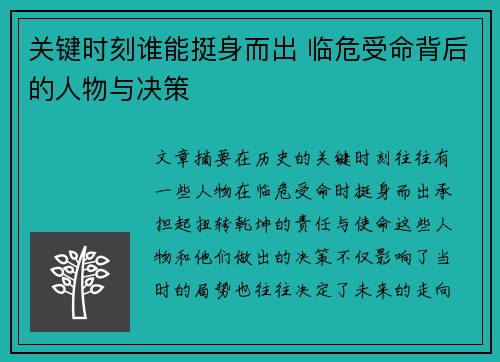 关键时刻谁能挺身而出 临危受命背后的人物与决策

文章摘要在历史的关键时刻往往有一些人物在临危受命时挺身而出承担起扭转乾坤的责任与使命这些人物和他们做出的决策不仅影响了当时的局势也往往决定了未来的走向